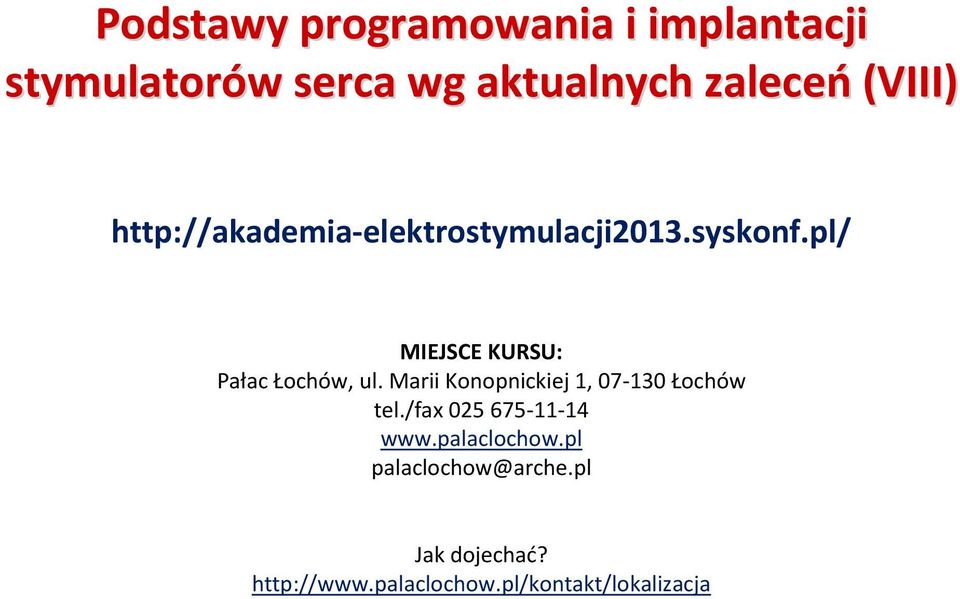 Podstawy programowania i implantacji stymulatorów serca wg aktualnych zaleceń (VIII)

http://akademia-elektrostymulacji2013.syskonf.pl/

MIEJSCE KURSU:
Pałac Łochów, ul. Marii Konopnickiej 1, 07-130 Łochów
tel./fax 025 675-11-14
www.palaclochow.pl
palaclochow@arche.pl

Jak dojechać?
http://www.palaclochow.pl/kontakt/lokalizacja